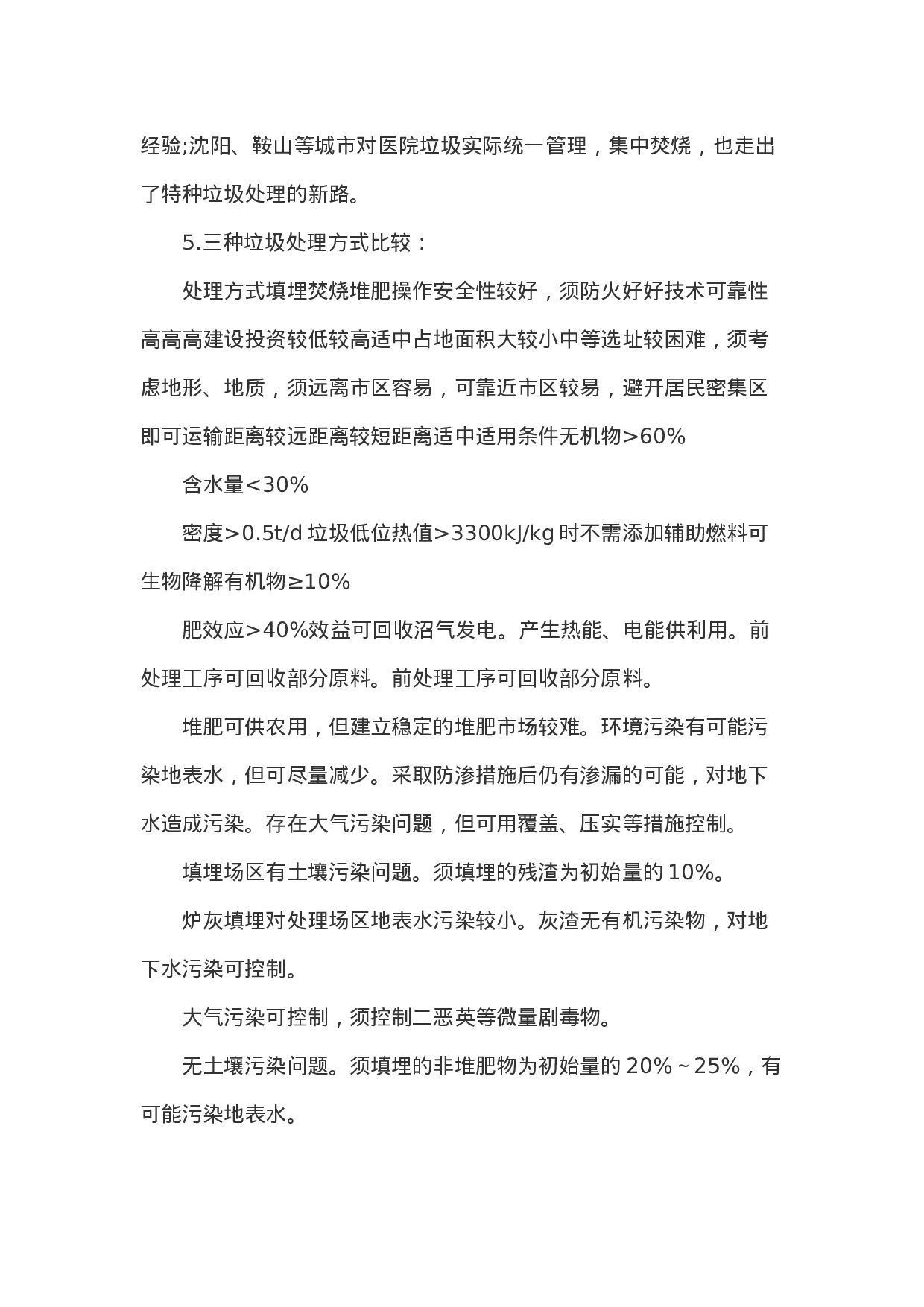 经验;沈阳、鞍山等城市对医院垃圾实际统一管理，集中焚烧，也走出了特种垃圾处理的新路。

5.三种垃圾处理方式比较：

处理方式填埋焚烧堆肥操作安全性较好，须防火好好技术可靠性高高高建设投资较低较高适中占地面积大较小中等选址较困难，须考虑地形、地质，须远离市区容易，可靠近市区较易，避开居民密集区即可运输距离较远距离较短距离适中适用条件无机物>60%

含水量<30%

密度>0.5t/d 垃圾低位热值>3300kJ/kg 时不需添加辅助燃料可生物降解有机物≥10%

肥效应>40%效益可回收沼气发电。产生热能、电能供利用。前处理工序可回收部分原料。前处理工序可回收部分原料。

堆肥可供农用，但建立稳定的堆肥市场较难。环境污染有可能污染地表水，但可尽量减少。采取防渗措施后仍有渗漏的可能，对地下水造成污染。存在大气污染问题，但可用覆盖、压实等措施控制。

填埋场区有土壤污染问题。须填埋的残渣为初始量的 10%。

炉灰填埋对处理场区地表水污染较小。灰渣无有机污染物，对地下水污染可控制。

大气污染可控制，须控制二恶英等微量剧毒物。

无土壤污染问题。须填埋的非堆肥物为初始量的 20%～25%，有可能污染地表水。